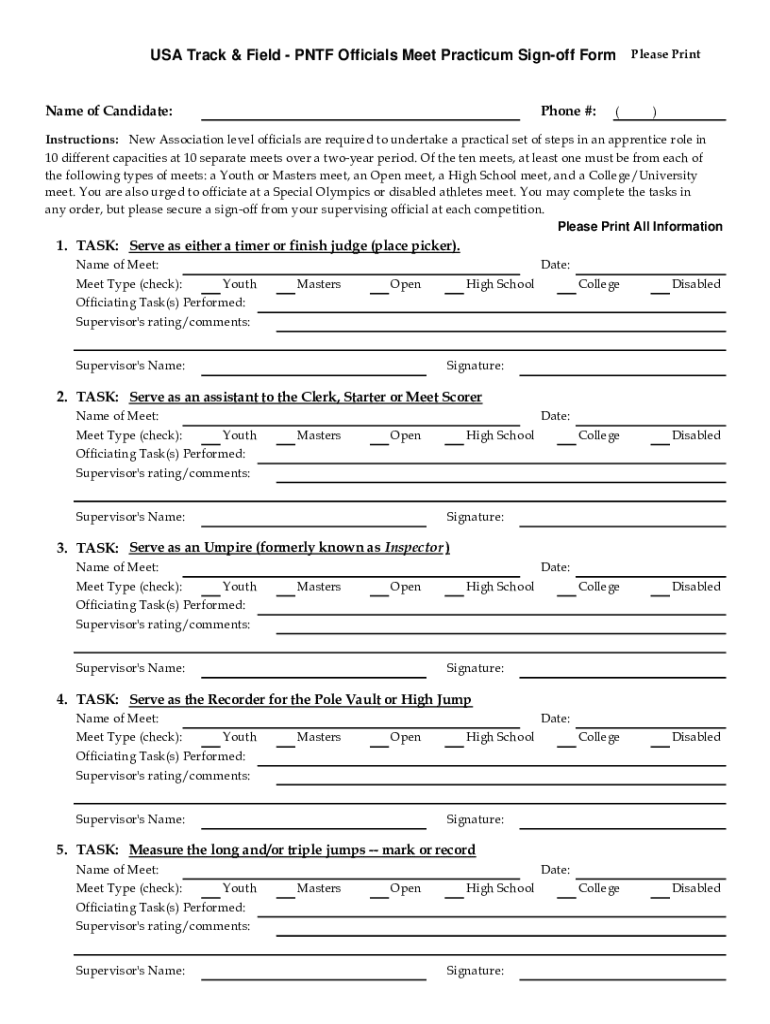 USA Track & Field - PNTF Officials Meet Practicum Sign-off Form Please Print

Name of Candidate: Phone #: ( )

Instructions: New Association level officials are required to undertake a practical set of steps in an apprentice role in 10 different capacities at 10 separate meets over a two-year period. Of the ten meets, at least one must be from each of the following types of meets: a Youth or Masters meet, an Open meet, a High School meet, and a College/University meet. You are also urged to officiate at a Special Olympics or disabled athletes meet. You may complete the tasks in any order, but please secure a sign-off from your supervising official at each competition.

Please Print All Information

1. TASK: Serve as either a timer or finish judge (place picker).
Name of Meet: Date:
Meet Type (check): Youth Masters Open High School College Disabled
Officiating Task(s) Performed:
Supervisor's rating/comments:
Supervisor's Name: Signature:

2. TASK: Serve as an assistant to the Clerk, Starter or Meet Scorer
Name of Meet: Date:
Meet Type (check): Youth Masters Open High School College Disabled
Officiating Task(s) Performed:
Supervisor's rating/comments:
Supervisor's Name: Signature:

3. TASK: Serve as an Umpire (formerly known as Inspector)
Name of Meet: Date:
Meet Type (check): Youth Masters Open High School College Disabled
Officiating Task(s) Performed:
Supervisor's rating/comments:
Supervisor's Name: Signature:

4. TASK: Serve as the Recorder for the Pole Vault or High Jump
Name of Meet: Date:
Meet Type (check): Youth Masters Open High School College Disabled
Officiating Task(s) Performed:
Supervisor's rating/comments:
Supervisor's Name: Signature:

5. TASK: Measure the long and/or triple jumps -- mark or record
Name of Meet: Date:
Meet Type (check): Youth Masters Open High School College Disabled
Officiating Task(s) Performed:
Supervisor's rating/comments:
Supervisor's Name: Signature: